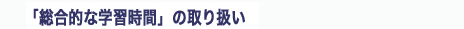 「総合的な学習時間」の取り扱い